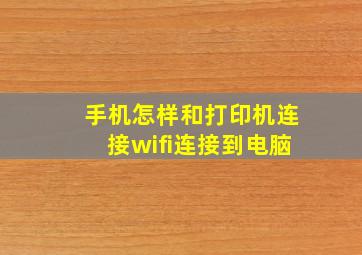 手机怎样和打印机连接wifi连接到电脑